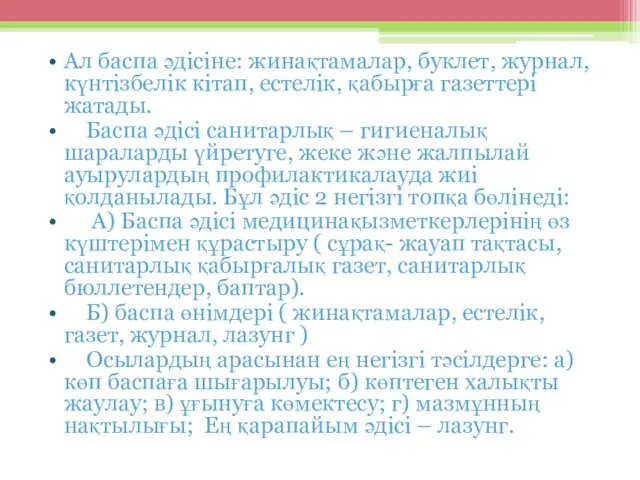 • Ал баспа әдісіне: жинақтамалар, буклет, журнал, күнтізбелік кітап, естелік, қабырға газеттері жатады.

• Баспа әдісі санитарлық – гигиеналық шараларды үйретуге, жеке және жалпылай ауырулардың профилактикалауда жиі қолданылады. Бұл әдіс 2 негізгі топқа бөлінеді:

• А) Баспа әдісі медицинақызметкерлерінің өз күштерімен құрастыру ( сұрақ- жауап тақтасы, санитарлық қабырғалық газет, санитарлық бюллетендер, баптар).

• Б) баспа өнімдері ( жинақтамалар, естелік, газет, журнал, лазунг )

• Осылардың арасынан ең негізгі тәсілдерге: а) көп баспаға шығарылуы; б) көптеген халықты жаулау; в) ұғынуға көмектесу; г) мазмұнның нақтылығы; Ең қарапайым әдісі – лазунг.